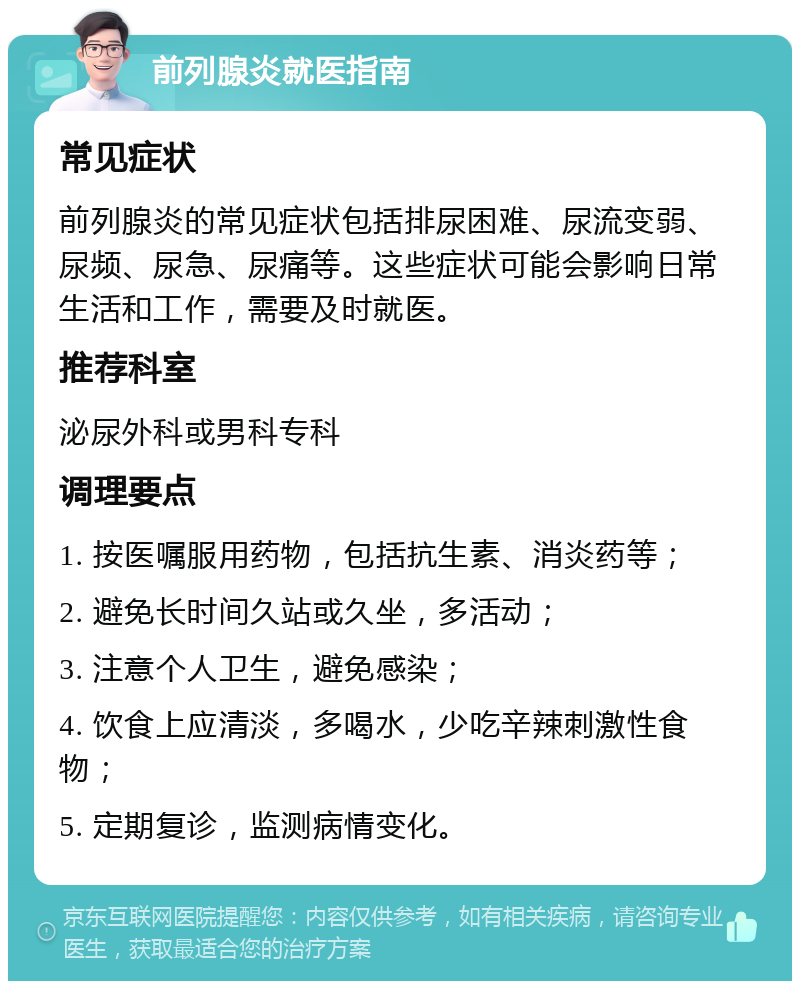 前列腺炎就医指南

常见症状

前列腺炎的常见症状包括排尿困难、尿流变弱、尿频、尿急、尿痛等。这些症状可能会影响日常生活和工作，需要及时就医。

推荐科室

泌尿外科或男科专科

调理要点

1. 按医嘱服用药物，包括抗生素、消炎药等；

2. 避免长时间久站或久坐，多活动；

3. 注意个人卫生，避免感染；

4. 饮食上应清淡，多喝水，少吃辛辣刺激性食物；

5. 定期复诊，监测病情变化。

京东互联网医院提醒您：内容仅供参考，如有相关疾病，请咨询专业医生，获取最适合您的治疗方案